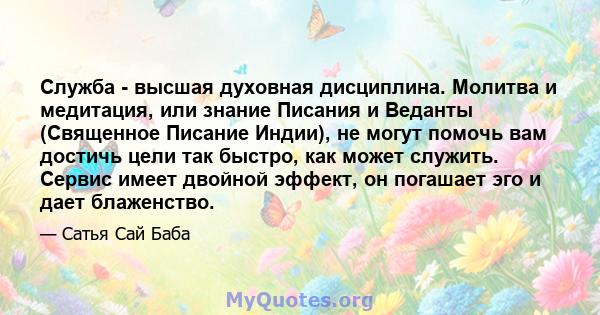 Служба - высшая духовная дисциплина. Молитва и медитация, или знание Писания и Веданты (Священное Писание Индии), не могут помочь вам достичь цели так быстро, как может служить. Сервис имеет двойной эффект, он погашает эго и дает блаженство.

— Сатья Сай Баба

MyQuotes.org